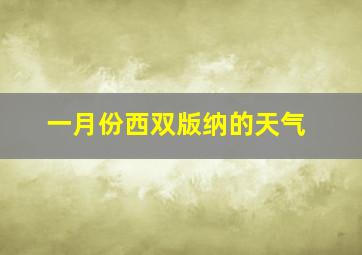 一月份西双版纳的天气